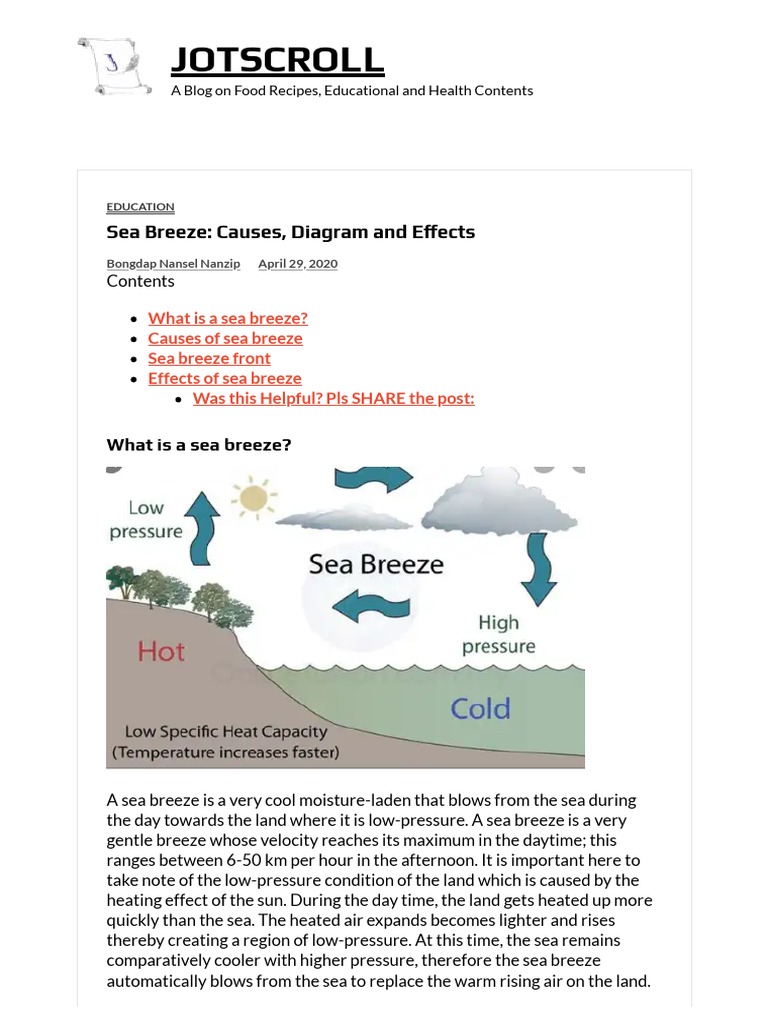 JOTSCROLL

A Blog on Food Recipes, Educational and Health Contents

EDUCATION

Sea Breeze: Causes, Diagram and Effects

Bongdap Nansel Nanzip April 29, 2020

Contents

• What is a sea breeze?
• Causes of sea breeze
• Sea breeze front
• Effects of sea breeze
• Was this Helpful? Pls SHARE the post:

What is a sea breeze?

Low pressure

Sea Breeze

High pressure

Hot

Cold

Low Specific Heat Capacity
(Temperature increases faster)

A sea breeze is a very cool moisture-laden that blows from the sea during the day towards the land where it is low-pressure. A sea breeze is a very gentle breeze whose velocity reaches its maximum in the daytime; this ranges between 6-50 km per hour in the afternoon. It is important here to take note of the low-pressure condition of the land which is caused by the heating effect of the sun. During the day time, the land gets heated up more quickly than the sea. The heated air expands becomes lighter and rises thereby creating a region of low-pressure. At this time, the sea remains comparatively cooler with higher pressure, therefore the sea breeze automatically blows from the sea to replace the warm rising air on the land.